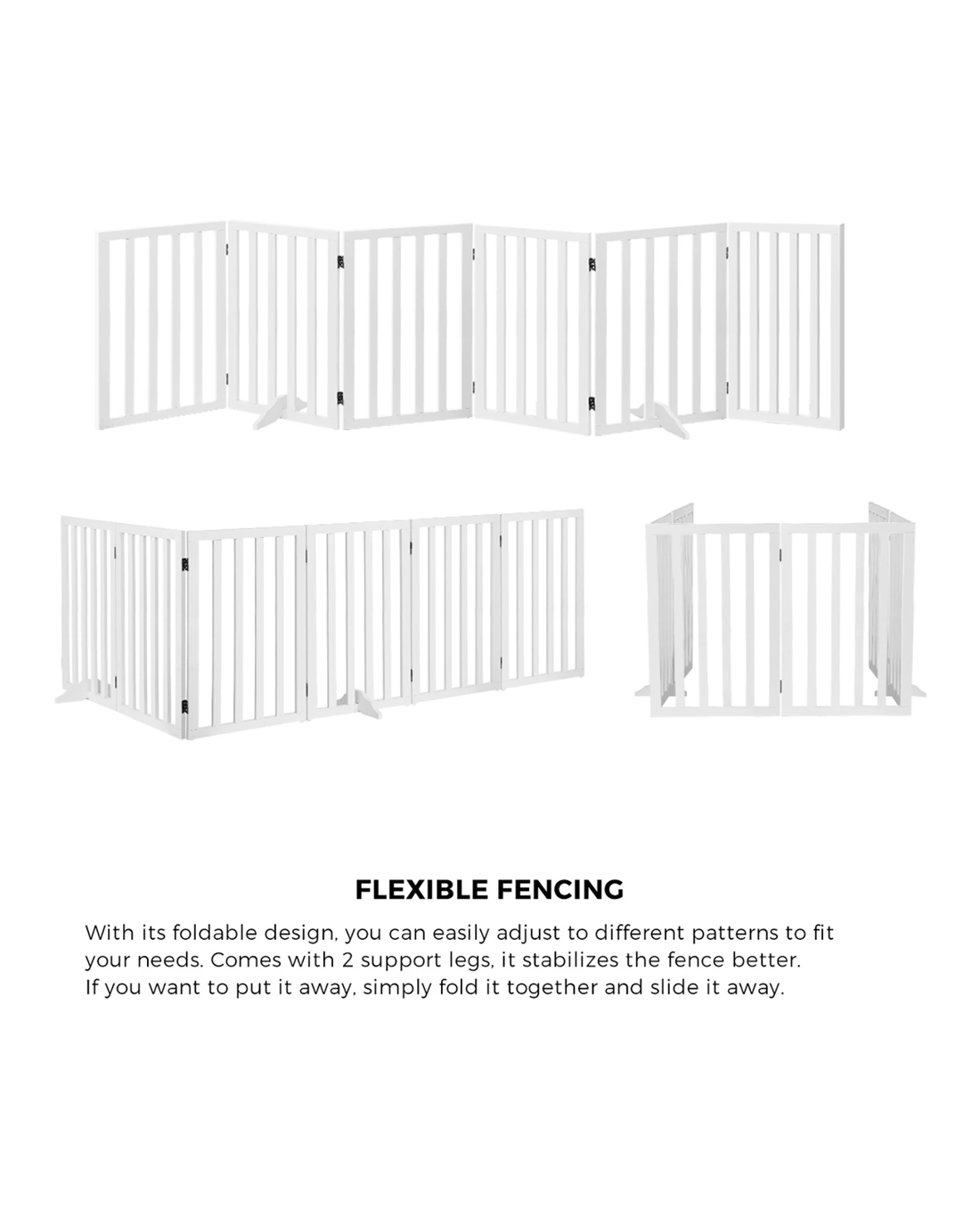 FLEXIBLE FENCING

With its foldable design, you can easily adjust to different patterns to fit your needs. Comes with 2 support legs, it stabilizes the fence better. If you want to put it away, simply fold it together and slide it away.